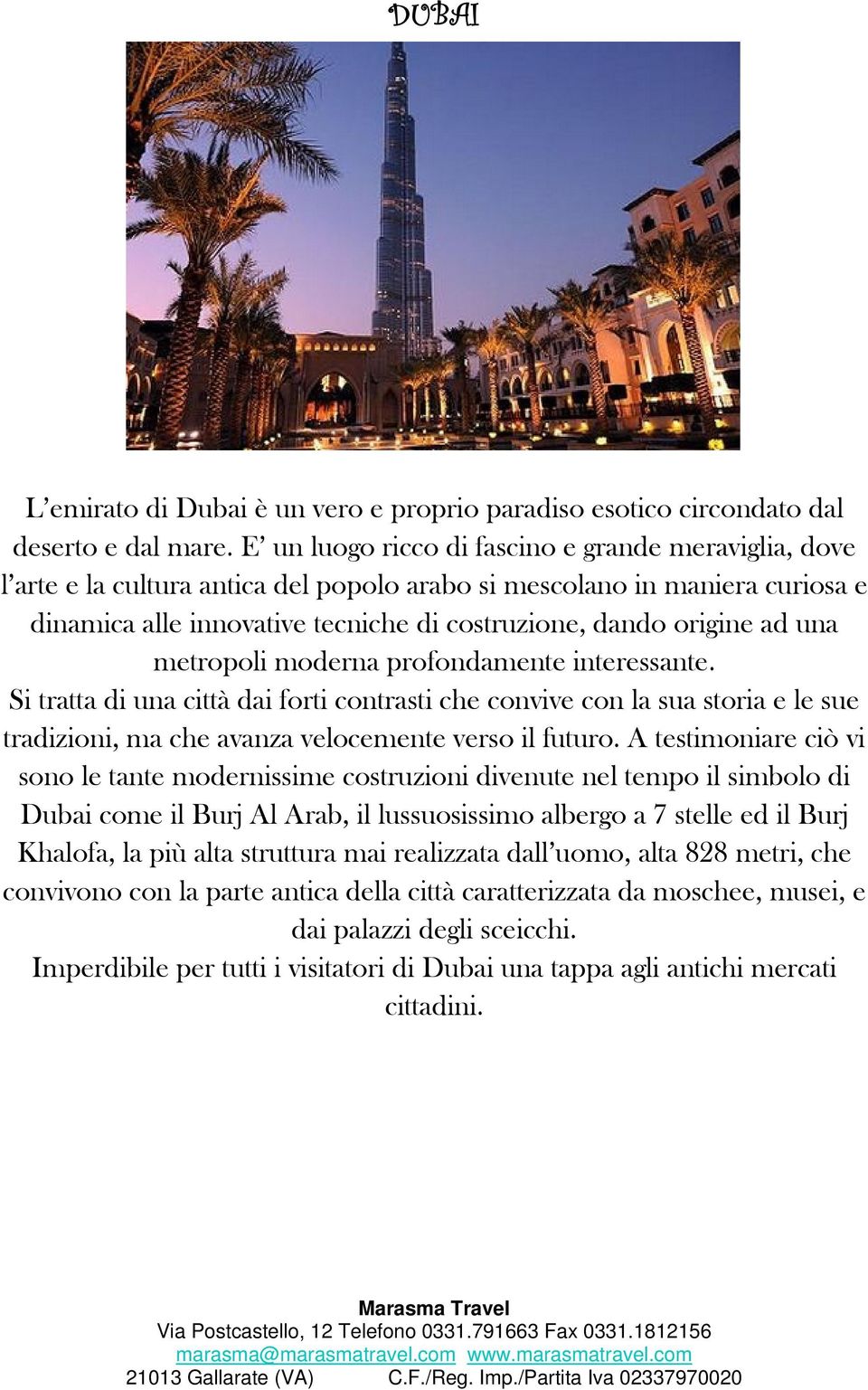 DUBAI

L’emirato di Dubai è un vero e proprio paradiso esotico circondato dal deserto e dal mare. E’ un luogo ricco di fascino e grande meraviglia, dove l’arte e la cultura antica del popolo arabo si mescolano in maniera curiosa e dinamica alle innovative tecniche di costruzione, dando origine ad una metropoli moderna profondamente interessante.
Si tratta di una città dai forti contrasti che convive con la sua storia e le sue tradizioni, ma che avanza velocemente verso il futuro. A testimoniare ciò vi sono le tante modernissime costruzioni divenute nel tempo il simbolo di Dubai come il Burj Al Arab, il lussuosissimo albergo a 7 stelle ed il Burj Khalofa, la più alta struttura mai realizzata dall’uomo, alta 828 metri, che convivono con la parte antica della città caratterizzata da moschee, musei, e dai palazzi degli sceicchi.
Imperdibile per tutti i visitatori di Dubai una tappa agli antichi mercati cittadini.

Marasma Travel
Via Postcastello, 12 Telefono 0331.791663 Fax 0331.1812156
marasma@marasmatravel.com www.marasmatravel.com
21013 Gallarate (VA) C.F./Reg. Imp./Partita Iva 02337970020